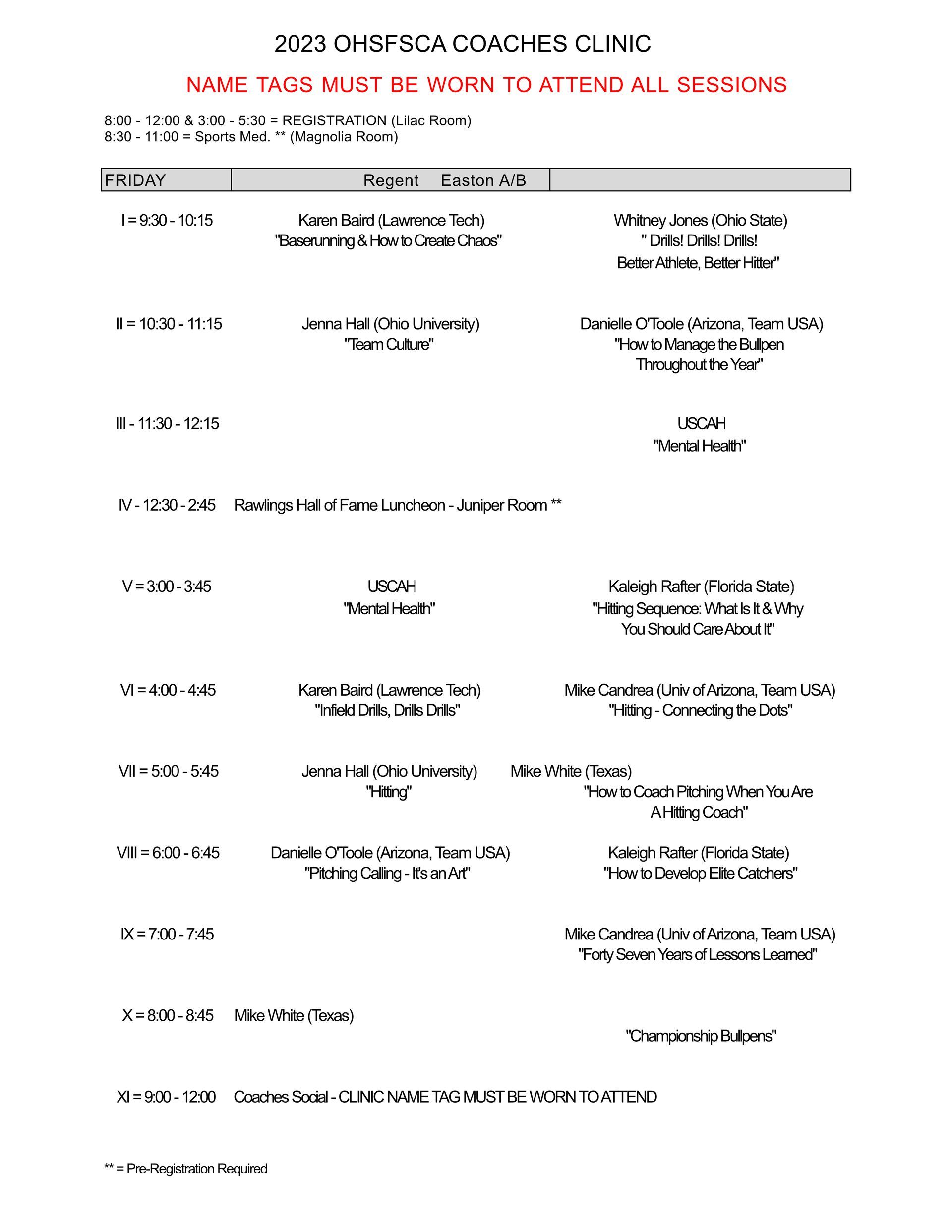 2023 OHSFSCA COACHES CLINIC

NAME TAGS MUST BE WORN TO ATTEND ALL SESSIONS

8:00 - 12:00 & 3:00 - 5:30 = REGISTRATION (Lilac Room)
8:30 - 11:00 = Sports Med. ** (Magnolia Room)

| FRIDAY | Regent Easton A/B | |
|---|---|---|
| I = 9:30 - 10:15 | Karen Baird (Lawrence Tech) "Baserunning & How to Create Chaos" | Whitney Jones (Ohio State) " Drills! Drills! Drills! Better Athlete, Better Hitter" |
| II = 10:30 - 11:15 | Jenna Hall (Ohio University) "Team Culture" | Danielle O'Toole (Arizona, Team USA) "How to Manage the Bullpen Throughout the Year" |
| III - 11:30 - 12:15 | | USCAH "Mental Health" |
| IV - 12:30 - 2:45 | Rawlings Hall of Fame Luncheon - Juniper Room ** | |
| V = 3:00 - 3:45 | USCAH "Mental Health" | Kaleigh Rafter (Florida State) "Hitting Sequence: What Is It & Why You Should Care About It" |
| VI = 4:00 - 4:45 | Karen Baird (Lawrence Tech) "Infield Drills, Drills Drills" | Mike Candrea (Univ of Arizona, Team USA) "Hitting - Connecting the Dots" |
| VII = 5:00 - 5:45 | Jenna Hall (Ohio University) "Hitting" | Mike White (Texas) "How to Coach Pitching When You Are A Hitting Coach" |
| VIII = 6:00 - 6:45 | Danielle O'Toole (Arizona, Team USA) "Pitching Calling - It's an Art" | Kaleigh Rafter (Florida State) "How to Develop Elite Catchers" |
| IX = 7:00 - 7:45 | | Mike Candrea (Univ of Arizona, Team USA) "Forty Seven Years of Lessons Learned" |
| X = 8:00 - 8:45 | Mike White (Texas) | "Championship Bullpens" |
| XI = 9:00 - 12:00 | Coaches Social - CLINIC NAME TAG MUST BE WORN TO ATTEND | |

** = Pre-Registration Required